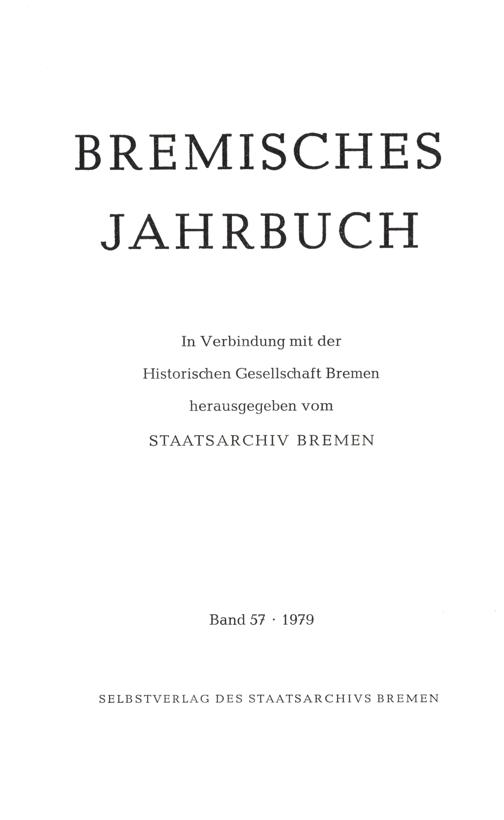 BREMISCHES JAHRBUCH

In Verbindung mit der
Historischen Gesellschaft Bremen
herausgegeben vom
STAATSARCHIV BREMEN

Band 57 · 1979

SELBSTVERLAG DES STAATSARCHIVS BREMEN